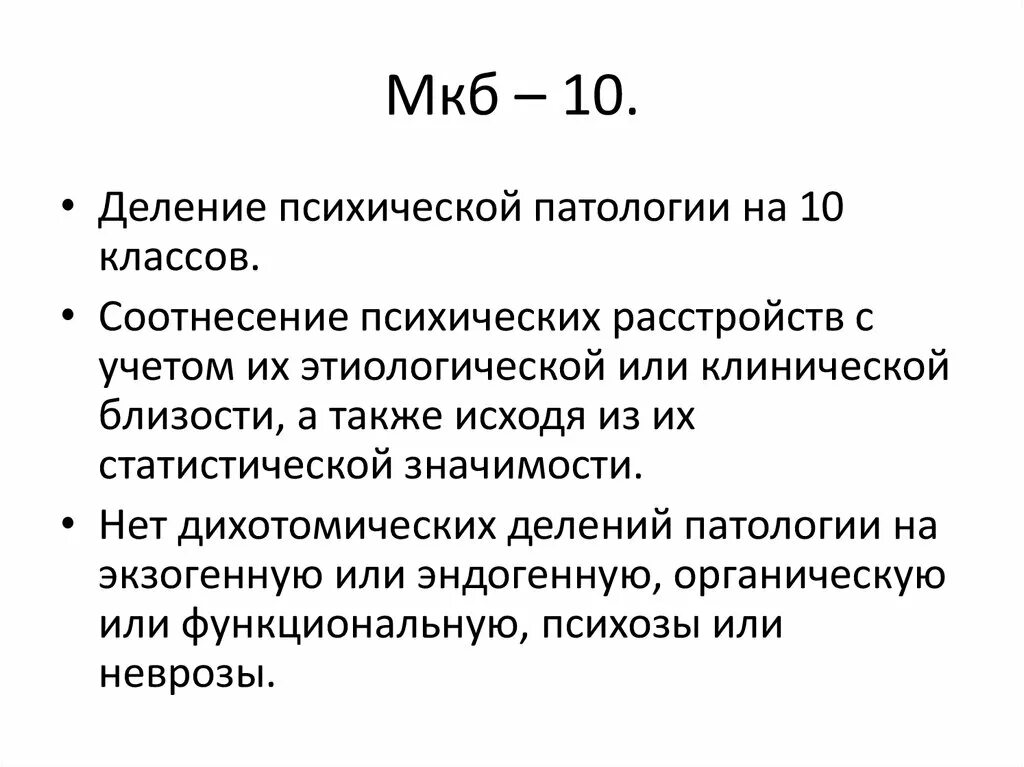 Мкб – 10.

• Деление психической патологии на 10 классов.
• Соотнесение психических расстройств с учетом их этиологической или клинической близости, а также исходя из их статистической значимости.
• Нет дихотомических делений патологии на экзогенную или эндогенную, органическую или функциональную, психозы или неврозы.